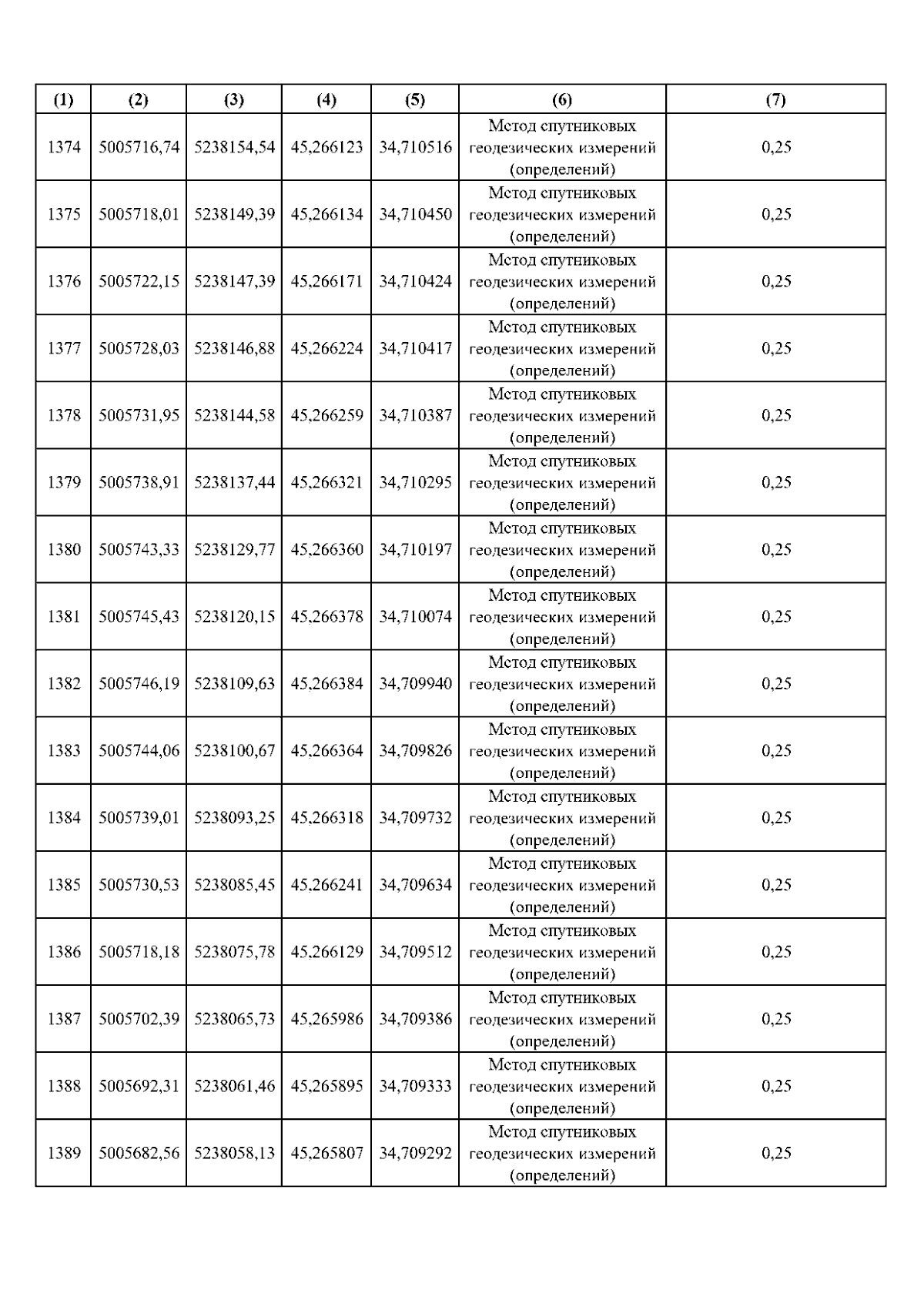 | (1) | (2) | (3) | (4) | (5) | (6) | (7) |
|---|---|---|---|---|---|---|
| 1374 | 5005716,74 | 5238154,54 | 45,266123 | 34,710516 | Метод спутниковых геодезических измерений (определений) | 0,25 |
| 1375 | 5005718,01 | 5238149,39 | 45,266134 | 34,710450 | Метод спутниковых геодезических измерений (определений) | 0,25 |
| 1376 | 5005722,15 | 5238147,39 | 45,266171 | 34,710424 | Метод спутниковых геодезических измерений (определений) | 0,25 |
| 1377 | 5005728,03 | 5238146,88 | 45,266224 | 34,710417 | Метод спутниковых геодезических измерений (определений) | 0,25 |
| 1378 | 5005731,95 | 5238144,58 | 45,266259 | 34,710387 | Метод спутниковых геодезических измерений (определений) | 0,25 |
| 1379 | 5005738,91 | 5238137,44 | 45,266321 | 34,710295 | Метод спутниковых геодезических измерений (определений) | 0,25 |
| 1380 | 5005743,33 | 5238129,77 | 45,266360 | 34,710197 | Метод спутниковых геодезических измерений (определений) | 0,25 |
| 1381 | 5005745,43 | 5238120,15 | 45,266378 | 34,710074 | Метод спутниковых геодезических измерений (определений) | 0,25 |
| 1382 | 5005746,19 | 5238109,63 | 45,266384 | 34,709940 | Метод спутниковых геодезических измерений (определений) | 0,25 |
| 1383 | 5005744,06 | 5238100,67 | 45,266364 | 34,709826 | Метод спутниковых геодезических измерений (определений) | 0,25 |
| 1384 | 5005739,01 | 5238093,25 | 45,266318 | 34,709732 | Метод спутниковых геодезических измерений (определений) | 0,25 |
| 1385 | 5005730,53 | 5238085,45 | 45,266241 | 34,709634 | Метод спутниковых геодезических измерений (определений) | 0,25 |
| 1386 | 5005718,18 | 5238075,78 | 45,266129 | 34,709512 | Метод спутниковых геодезических измерений (определений) | 0,25 |
| 1387 | 5005702,39 | 5238065,73 | 45,265986 | 34,709386 | Метод спутниковых геодезических измерений (определений) | 0,25 |
| 1388 | 5005692,31 | 5238061,46 | 45,265895 | 34,709333 | Метод спутниковых геодезических измерений (определений) | 0,25 |
| 1389 | 5005682,56 | 5238058,13 | 45,265807 | 34,709292 | Метод спутниковых геодезических измерений (определений) | 0,25 |